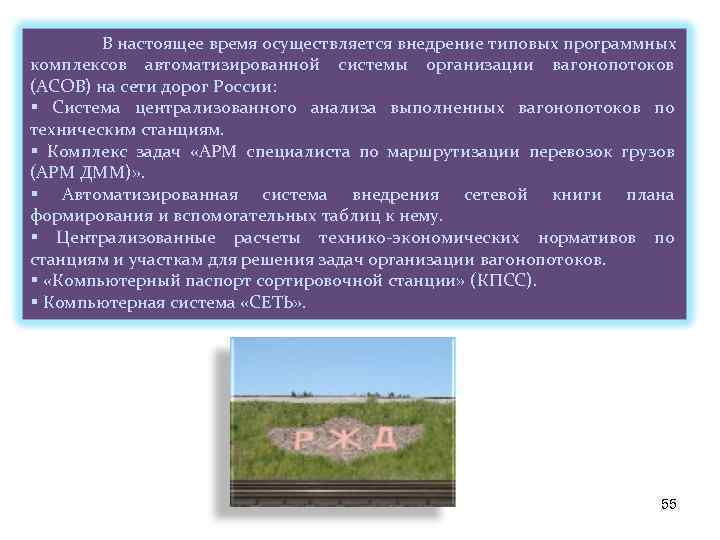 В настоящее время осуществляется внедрение типовых программных комплексов автоматизированной системы организации вагонопотоков (АСОВ) на сети дорог России:
▪ Система централизованного анализа выполненных вагонопотоков по техническим станциям.
▪ Комплекс задач «АРМ специалиста по маршрутизации перевозок грузов (АРМ ДММ)».
▪ Автоматизированная система внедрения сетевой книги плана формирования и вспомогательных таблиц к нему.
▪ Централизованные расчеты технико-экономических нормативов по станциям и участкам для решения задач организации вагонопотоков.
▪ «Компьютерный паспорт сортировочной станции» (КПСС).
▪ Компьютерная система «СЕТЬ».

РЖД

55